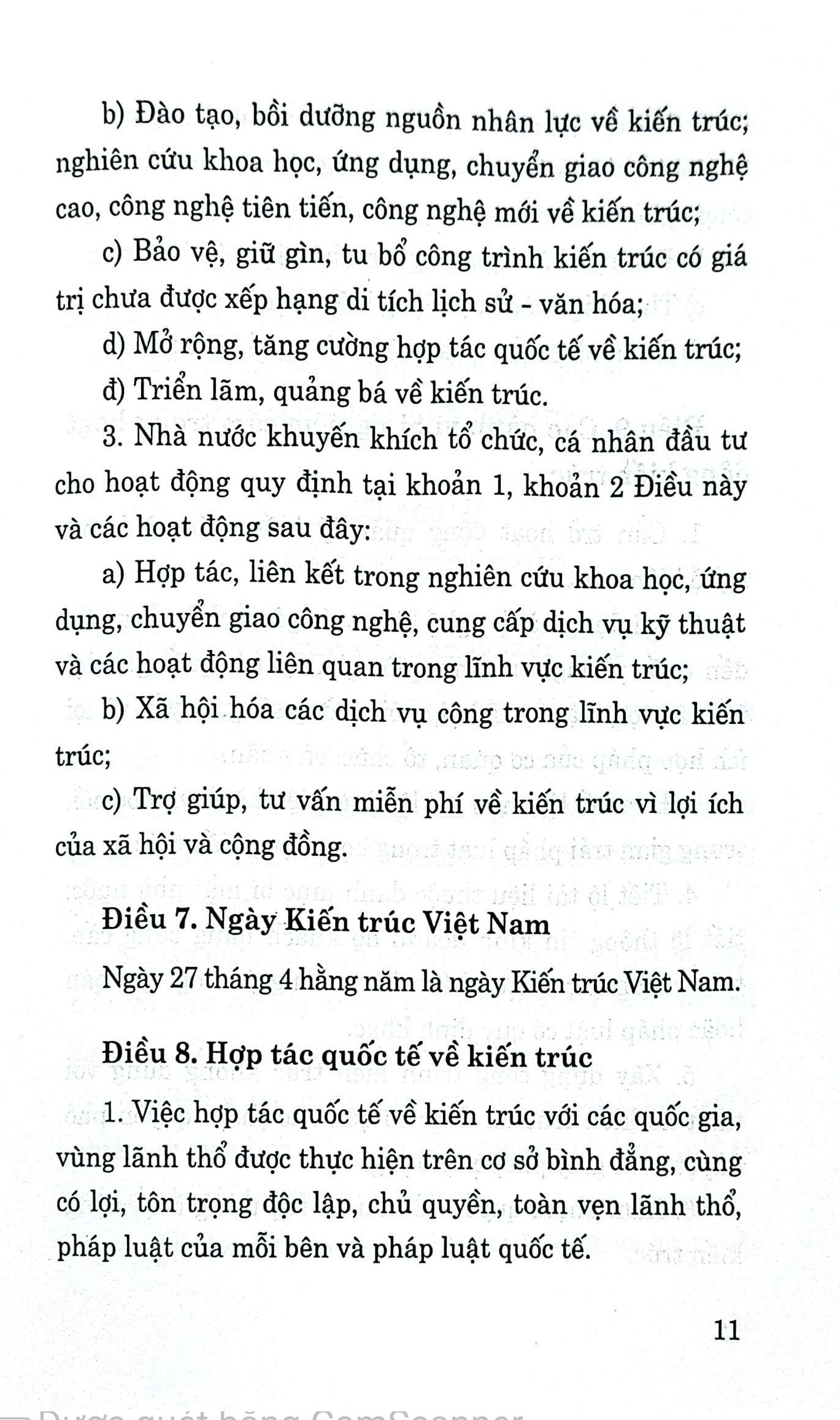 b) Đào tạo, bồi dưỡng nguồn nhân lực về kiến trúc; nghiên cứu khoa học, ứng dụng, chuyển giao công nghệ cao, công nghệ tiên tiến, công nghệ mới về kiến trúc;

c) Bảo vệ, giữ gìn, tu bổ công trình kiến trúc có giá trị chưa được xếp hạng di tích lịch sử - văn hóa;

d) Mở rộng, tăng cường hợp tác quốc tế về kiến trúc;

đ) Triển lãm, quảng bá về kiến trúc.

3. Nhà nước khuyến khích tổ chức, cá nhân đầu tư cho hoạt động quy định tại khoản 1, khoản 2 Điều này và các hoạt động sau đây:

a) Hợp tác, liên kết trong nghiên cứu khoa học, ứng dụng, chuyển giao công nghệ, cung cấp dịch vụ kỹ thuật và các hoạt động liên quan trong lĩnh vực kiến trúc;

b) Xã hội hóa các dịch vụ công trong lĩnh vực kiến trúc;

c) Trợ giúp, tư vấn miễn phí về kiến trúc vì lợi ích của xã hội và cộng đồng.

Điều 7. Ngày Kiến trúc Việt Nam

Ngày 27 tháng 4 hằng năm là ngày Kiến trúc Việt Nam.

Điều 8. Hợp tác quốc tế về kiến trúc

1. Việc hợp tác quốc tế về kiến trúc với các quốc gia, vùng lãnh thổ được thực hiện trên cơ sở bình đẳng, cùng có lợi, tôn trọng độc lập, chủ quyền, toàn vẹn lãnh thổ, pháp luật của mỗi bên và pháp luật quốc tế.

11

Được quét bằng CamScanner